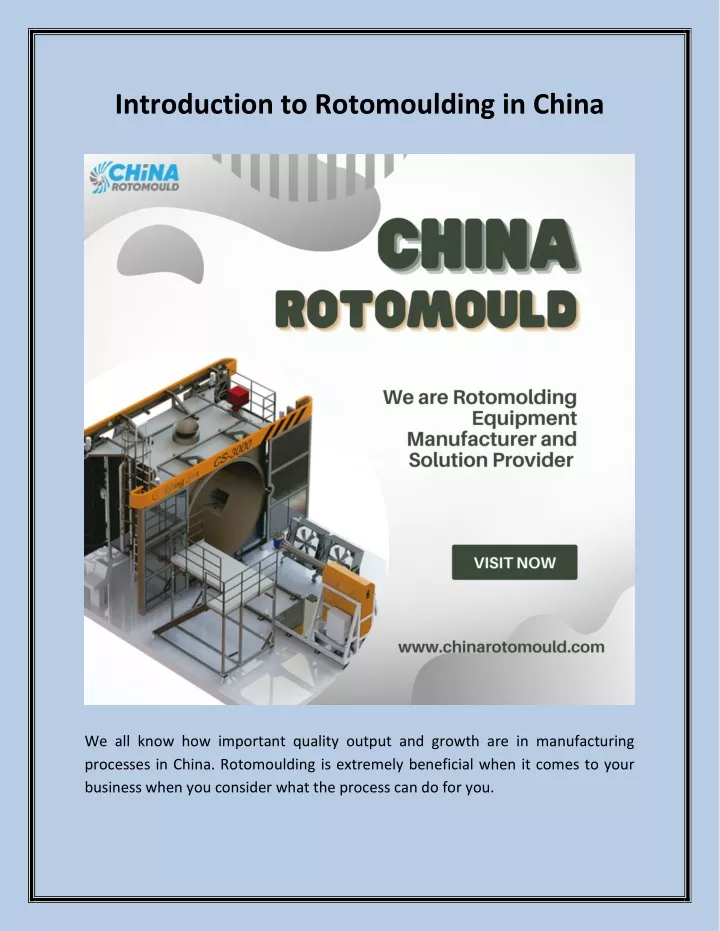 Introduction to Rotomoulding in China

CHiNA ROTOMOULD

CHINA ROTOMOULD

We are Rotomolding Equipment Manufacturer and Solution Provider

CS-3000

VISIT NOW

www.chinarotomould.com

We all know how important quality output and growth are in manufacturing processes in China. Rotomoulding is extremely beneficial when it comes to your business when you consider what the process can do for you.